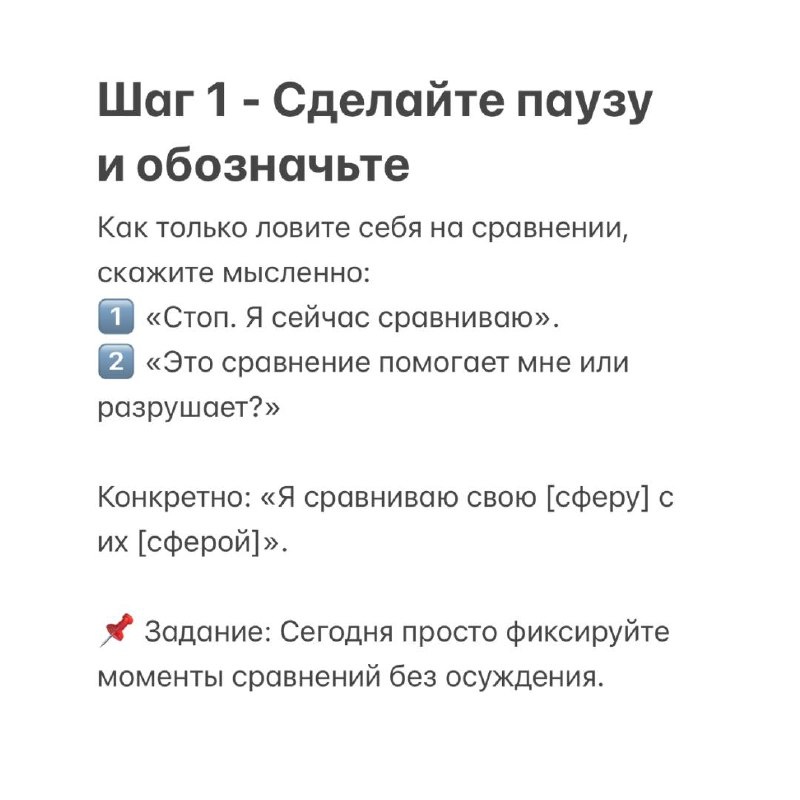 Шаг 1 - Сделайте паузу и обозначьте

Как только ловите себя на сравнении, скажите мысленно:
1️⃣ «Стоп. Я сейчас сравниваю».
2️⃣ «Это сравнение помогает мне или разрушает?»

Конкретно: «Я сравниваю свою [сферу] с их [сферой]».

📌 Задание: Сегодня просто фиксируйте моменты сравнений без осуждения.